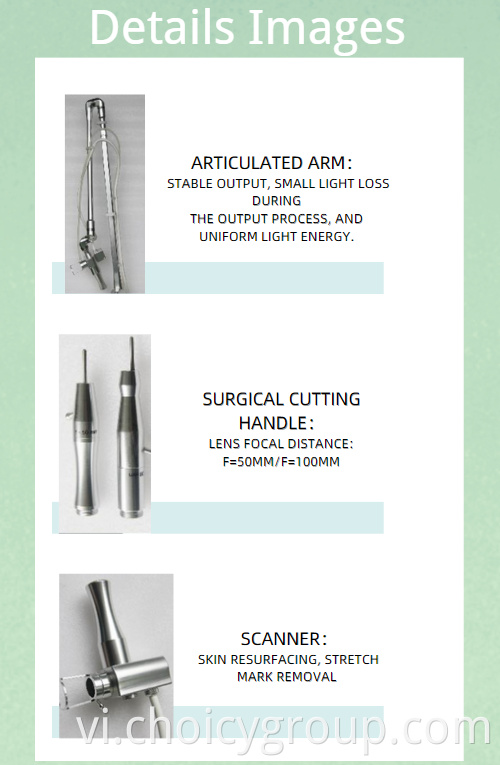 Details Images

ARTICULATED ARM:
STABLE OUTPUT, SMALL LIGHT LOSS DURING THE OUTPUT PROCESS, AND UNIFORM LIGHT ENERGY.

SURGICAL CUTTING HANDLE:
LENS FOCAL DISTANCE: F=50MM/F=100MM

SCANNER:
SKIN RESURFACING, STRETCH MARK REMOVAL

vi.choicygroup.com